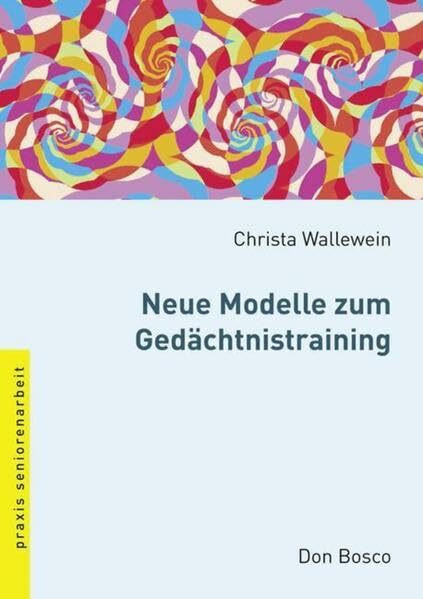 Christa Wallewein

Neue Modelle zum Gedächtnistraining

praxis seniorenarbeit

Don Bosco